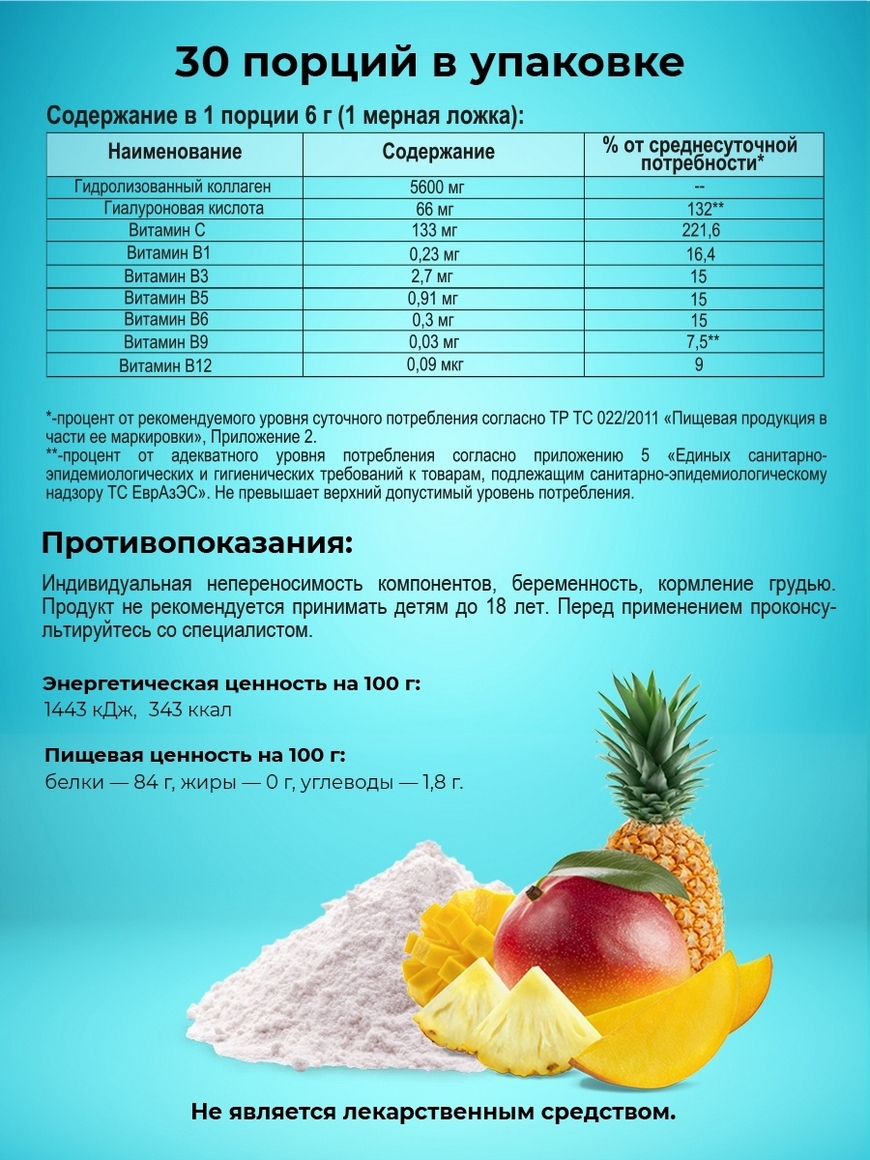 30 порций в упаковке

Содержание в 1 порции 6 г (1 мерная ложка):

| Наименование | Содержание | % от среднесуточной потребности* |
|---|---|---|
| Гидролизованный коллаген | 5600 мг | -- |
| Гиалуроновая кислота | 66 мг | 132** |
| Витамин С | 133 мг | 221,6 |
| Витамин В1 | 0,23 мг | 16,4 |
| Витамин В3 | 2,7 мг | 15 |
| Витамин В5 | 0,91 мг | 15 |
| Витамин В6 | 0,3 мг | 15 |
| Витамин В9 | 0,03 мг | 7,5** |
| Витамин В12 | 0,09 мкг | 9 |

*-процент от рекомендуемого уровня суточного потребления согласно ТР ТС 022/2011 «Пищевая продукция в части ее маркировки», Приложение 2.
**-процент от адекватного уровня потребления согласно приложению 5 «Единых санитарно-эпидемиологических и гигиенических требований к товарам, подлежащим санитарно-эпидемиологическому надзору ТС ЕврАзЭС». Не превышает верхний допустимый уровень потребления.

Противопоказания:

Индивидуальная непереносимость компонентов, беременность, кормление грудью. Продукт не рекомендуется принимать детям до 18 лет. Перед применением проконсультируйтесь со специалистом.

Энергетическая ценность на 100 г:
1443 кДж, 343 ккал

Пищевая ценность на 100 г:
белки — 84 г, жиры — 0 г, углеводы — 1,8 г.

Не является лекарственным средством.